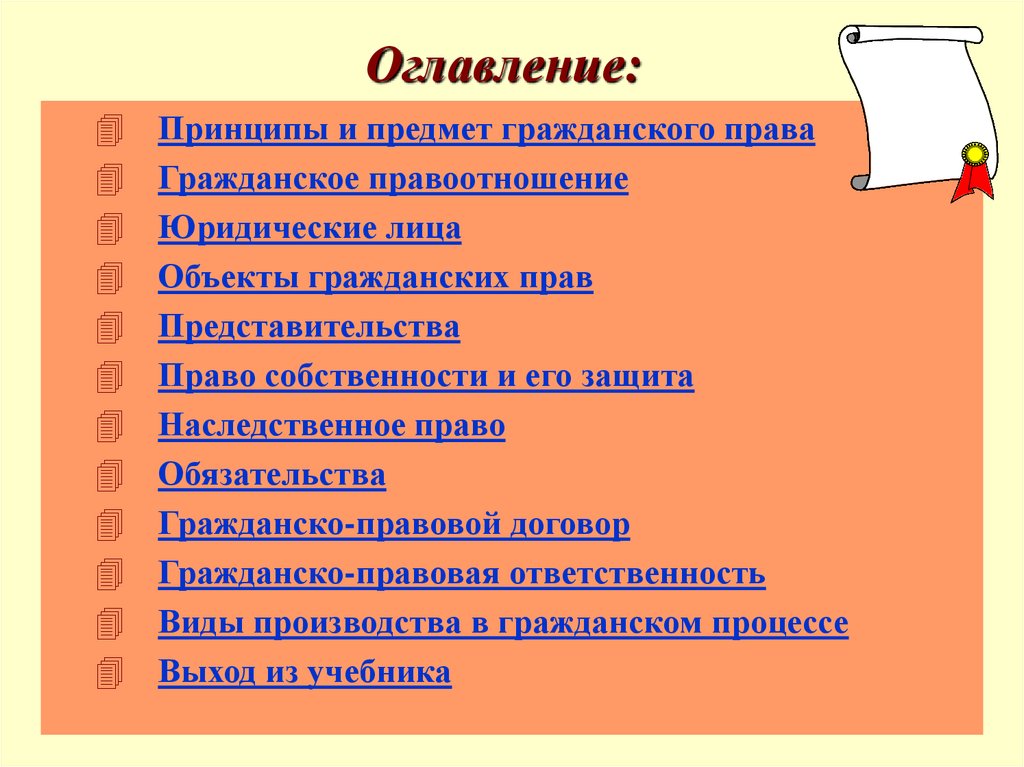 Оглавление:

Принципы и предмет гражданского права
Гражданское правоотношение
Юридические лица
Объекты гражданских прав
Представительства
Право собственности и его защита
Наследственное право
Обязательства
Гражданско-правовой договор
Гражданско-правовая ответственность
Виды производства в гражданском процессе
Выход из учебника